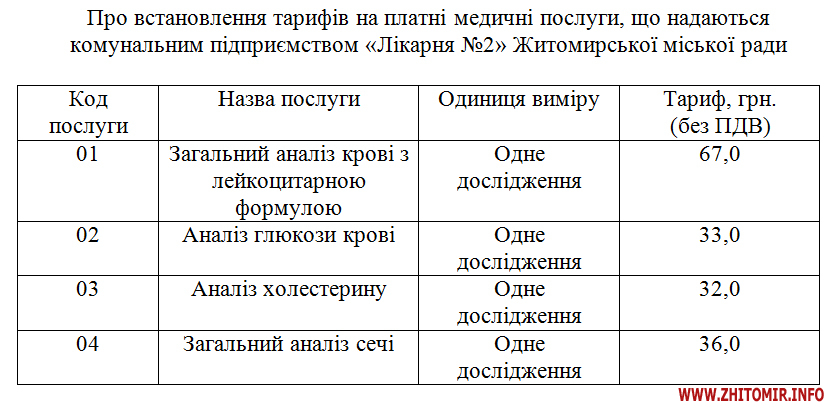 Про встановлення тарифів на платні медичні послуги, що надаються комунальним підприємством «Лікарня №2» Житомирської міської ради

| Код послуги | Назва послуги | Одиниця виміру | Тариф, грн. (без ПДВ) |
|---|---|---|---|
| 01 | Загальний аналіз крові з лейкоцитарною формулою | Одне дослідження | 67,0 |
| 02 | Аналіз глюкози крові | Одне дослідження | 33,0 |
| 03 | Аналіз холестерину | Одне дослідження | 32,0 |
| 04 | Загальний аналіз сечі | Одне дослідження | 36,0 |

WWW.ZHITOMIR.INFO